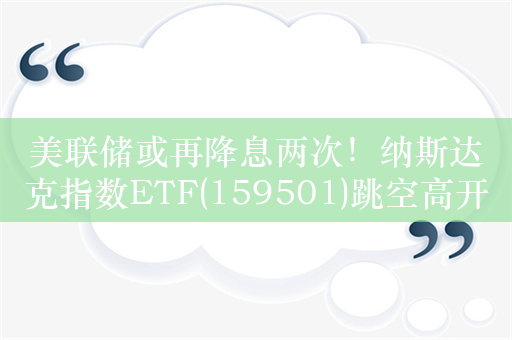 “

美联储或再降息两次！纳斯达克指数ETF(159501)跳空高开

”